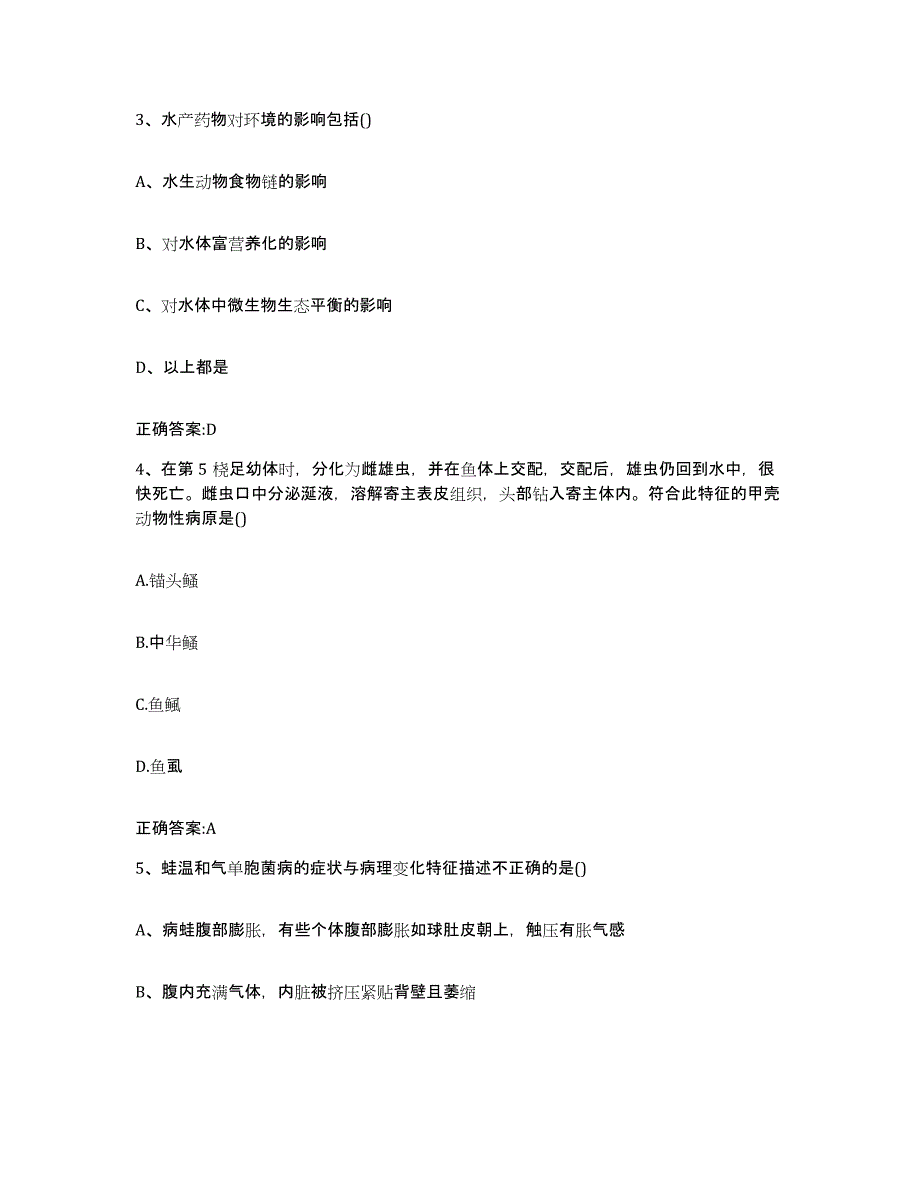 3、水产药物对环境的影响包括()

A、水生动物食物链的影响

B、对水体富营养化的影响

C、对水体中微生物生态平衡的影响

D、以上都是

正确答案:D

4、在第 5 桡足幼体时，分化为雌雄虫，并在鱼体上交配，交配后，雄虫仍回到水中，很快死亡。雌虫口中分泌涎液，溶解寄主表皮组织，头部钻入寄主体内。符合此特征的甲壳动物性病原是()

A.锚头鳋

B.中华鳋

C.鱼鲺

D.鱼虱

正确答案:A

5、蛙温和气单胞菌病的症状与病理变化特征描述不正确的是()

A、病蛙腹部膨胀，有些个体腹部膨胀如球肚皮朝上，触压有胀气感

B、腹内充满气体，内脏被挤压紧贴背壁且萎缩